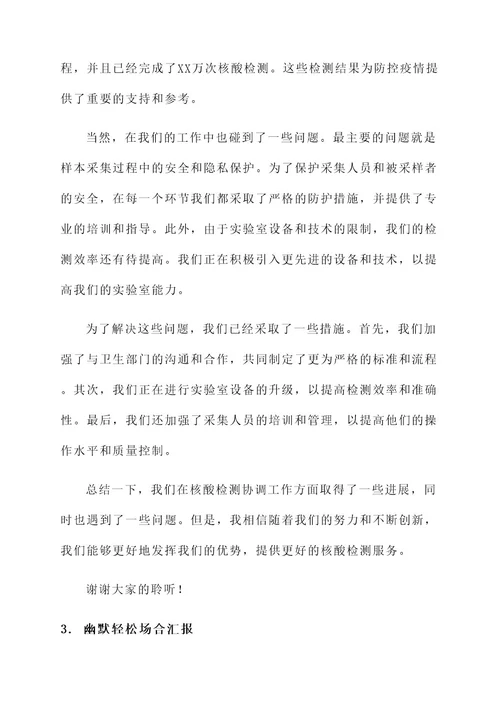 程，并且已经完成了XX万次核酸检测。这些检测结果为防控疫情提供了重要的支持和参考。

当然，在我们的工作中也碰到了一些问题。最主要的问题就是样本采集过程中的安全和隐私保护。为了保护采集人员和被采样者的安全，在每一个环节我们都采取了严格的防护措施，并提供了专业的培训和指导。此外，由于实验室设备和技术的限制，我们的检测效率还有待提高。我们正在积极引入更先进的设备和技术，以提高我们的实验室能力。

为了解决这些问题，我们已经采取了一些措施。首先，我们加强了与卫生部门的沟通和合作，共同制定了更为严格的标准和流程。其次，我们正在进行实验室设备的升级，以提高检测效率和准确性。最后，我们还加强了采集人员的培训和管理，以提高他们的操作水平和质量控制。

总结一下，我们在核酸检测协调工作方面取得了一些进展，同时也遇到了一些问题。但是，我相信随着我们的努力和不断创新，我们能够更好地发挥我们的优势，提供更好的核酸检测服务。

谢谢大家的聆听！

3. 幽默轻松场合汇报